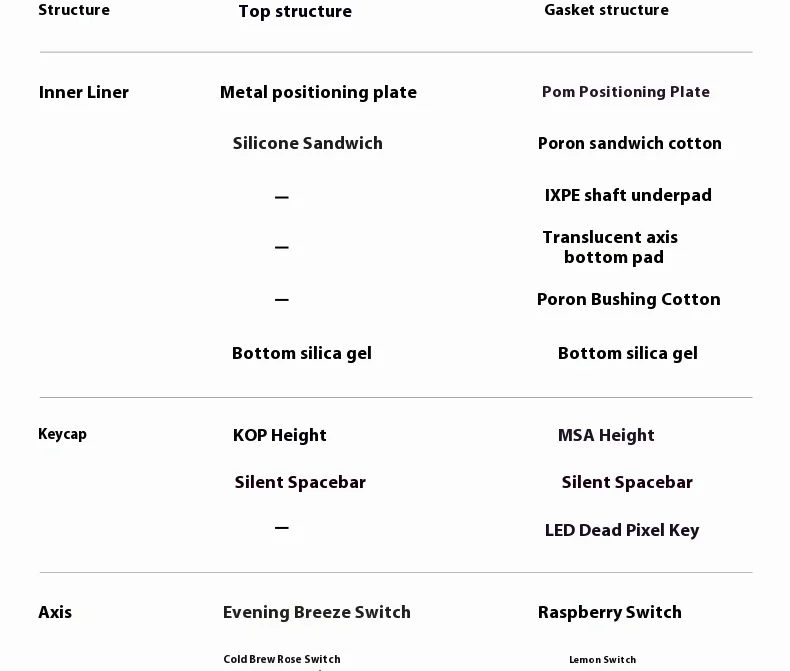 | Structure | Top structure | Gasket structure |
|---|---|---|
| Inner Liner | Metal positioning plate | Pom Positioning Plate |
| | Silicone Sandwich | Poron sandwich cotton |
| | — | IXPE shaft underpad |
| | — | Translucent axis bottom pad |
| | — | Poron Bushing Cotton |
| | Bottom silica gel | Bottom silica gel |
| Keycap | KOP Height | MSA Height |
| | Silent Spacebar | Silent Spacebar |
| | — | LED Dead Pixel Key |
| Axis | Evening Breeze Switch | Raspberry Switch |
| | Cold Brew Rose Switch | Lemon Switch |